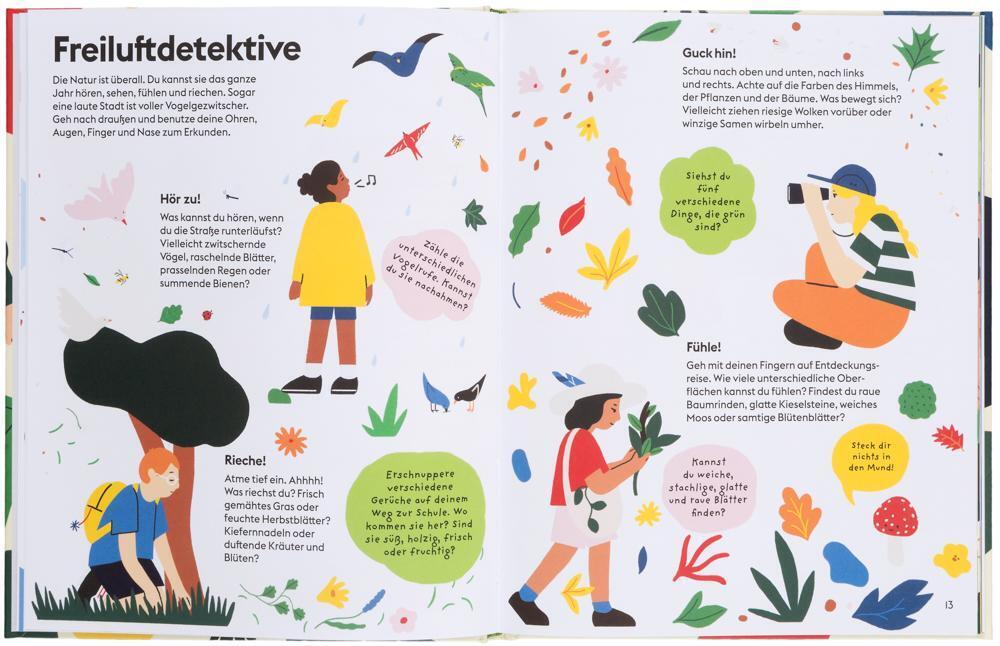 Freiluftdetektive

Die Natur ist überall. Du kannst sie das ganze Jahr hören, sehen, fühlen und riechen. Sogar eine laute Stadt ist voller Vogelgezwitscher. Geh nach draußen und benutze deine Ohren, Augen, Finger und Nase zum Erkunden.

Hör zu!
Was kannst du hören, wenn du die Straße runterläufst? Vielleicht zwitschernde Vögel, raschelnde Blätter, prasselnden Regen oder summende Bienen?

Zähle die unterschiedlichen Vogelrufe. Kannst du sie nachahmen?

Rieche!
Atme tief ein. Ahhhh! Was riechst du? Frisch gemähtes Gras oder feuchte Herbstblätter? Kiefernnadeln oder duftende Kräuter und Blüten?

Erschnuppere verschiedene Gerüche auf deinem Weg zur Schule. Wo kommen sie her? Sind sie süß, holzig, frisch oder fruchtig?

Guck hin!
Schau nach oben und unten, nach links und rechts. Achte auf die Farben des Himmels, der Pflanzen und der Bäume. Was bewegt sich? Vielleicht ziehen riesige Wolken vorüber oder winzige Samen wirbeln umher.

Siehst du fünf verschiedene Dinge, die grün sind?

Fühle!
Geh mit deinen Fingern auf Entdeckungsreise. Wie viele unterschiedliche Oberflächen kannst du fühlen? Findest du raue Baumrinden, glatte Kieselsteine, weiches Moos oder samtige Blütenblätter?

Kannst du weiche, stachlige, glatte und raue Blätter finden?

Steck dir nichts in den Mund!

13